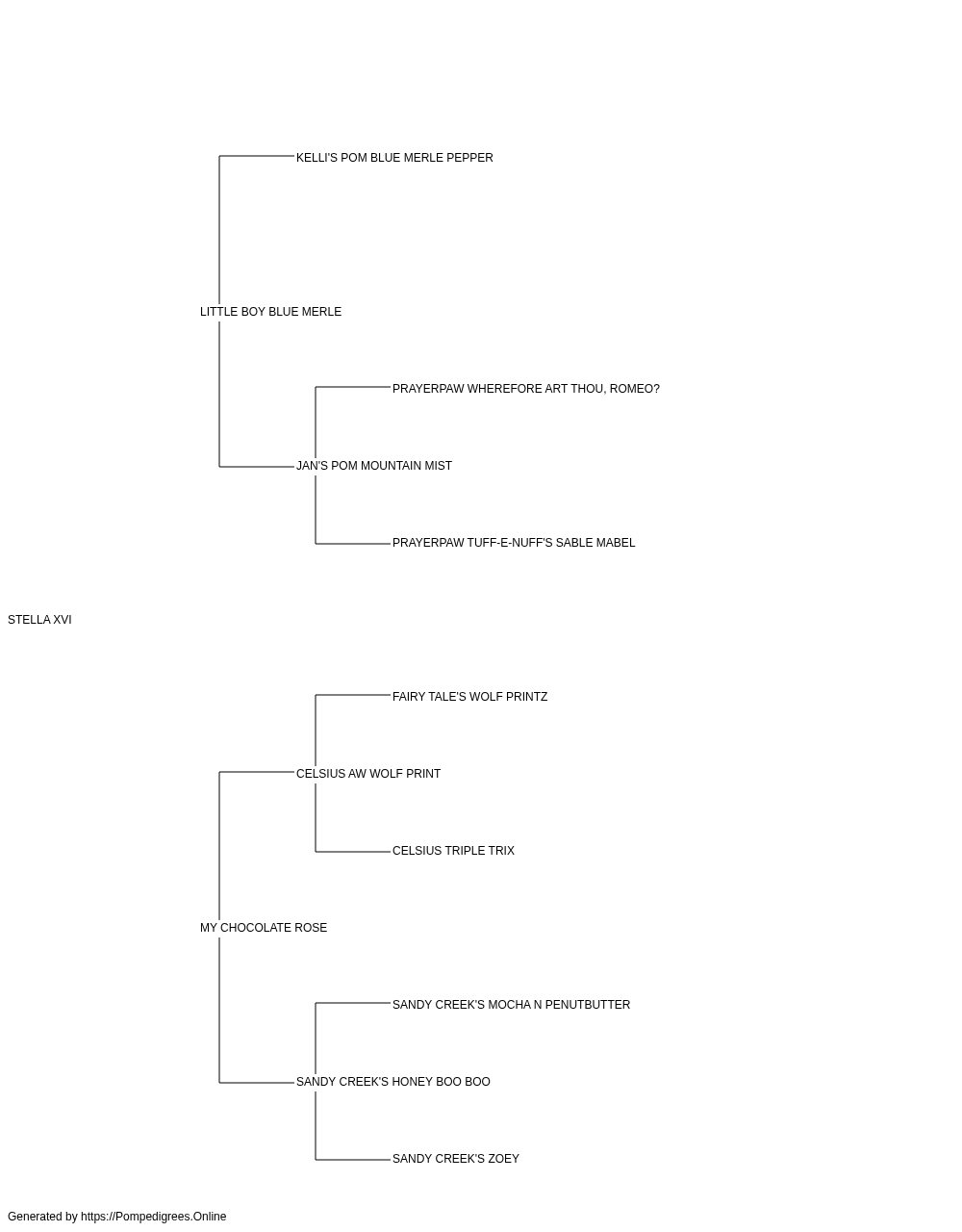 KELLI'S POM BLUE MERLE PEPPER

LITTLE BOY BLUE MERLE

PRAYERPAW WHEREFORE ART THOU, ROMEO?

JAN'S POM MOUNTAIN MIST

PRAYERPAW TUFF-E-NUFF'S SABLE MABEL

STELLA XVI

FAIRY TALE'S WOLF PRINTZ

CELSIUS AW WOLF PRINT

CELSIUS TRIPLE TRIX

MY CHOCOLATE ROSE

SANDY CREEK'S MOCHA N PENUTBUTTER

SANDY CREEK'S HONEY BOO BOO

SANDY CREEK'S ZOEY

Generated by https://Pompedigrees.Online